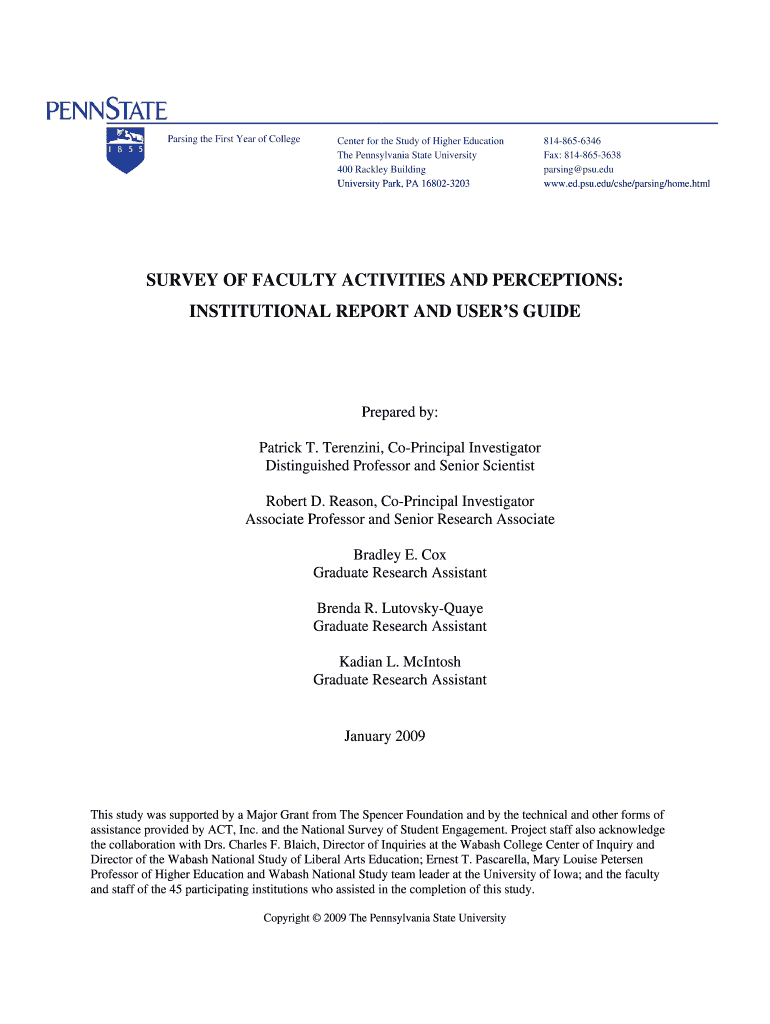 PENNSTATE
1 8 5 5

Parsing the First Year of College

Center for the Study of Higher Education
The Pennsylvania State University
400 Rackley Building
University Park, PA 16802-3203

814-865-6346
Fax: 814-865-3638
parsing@psu.edu
www.ed.psu.edu/cshe/parsing/home.html

SURVEY OF FACULTY ACTIVITIES AND PERCEPTIONS:
INSTITUTIONAL REPORT AND USER'S GUIDE

Prepared by:

Patrick T. Terenzini, Co-Principal Investigator
Distinguished Professor and Senior Scientist

Robert D. Reason, Co-Principal Investigator
Associate Professor and Senior Research Associate

Bradley E. Cox
Graduate Research Assistant

Brenda R. Lutovsky-Quaye
Graduate Research Assistant

Kadian L. McIntosh
Graduate Research Assistant

January 2009

This study was supported by a Major Grant from The Spencer Foundation and by the technical and other forms of assistance provided by ACT, Inc. and the National Survey of Student Engagement. Project staff also acknowledge the collaboration with Drs. Charles F. Blaich, Director of Inquiries at the Wabash College Center of Inquiry and Director of the Wabash National Study of Liberal Arts Education; Ernest T. Pascarella, Mary Louise Petersen Professor of Higher Education and Wabash National Study team leader at the University of Iowa; and the faculty and staff of the 45 participating institutions who assisted in the completion of this study.

Copyright © 2009 The Pennsylvania State University